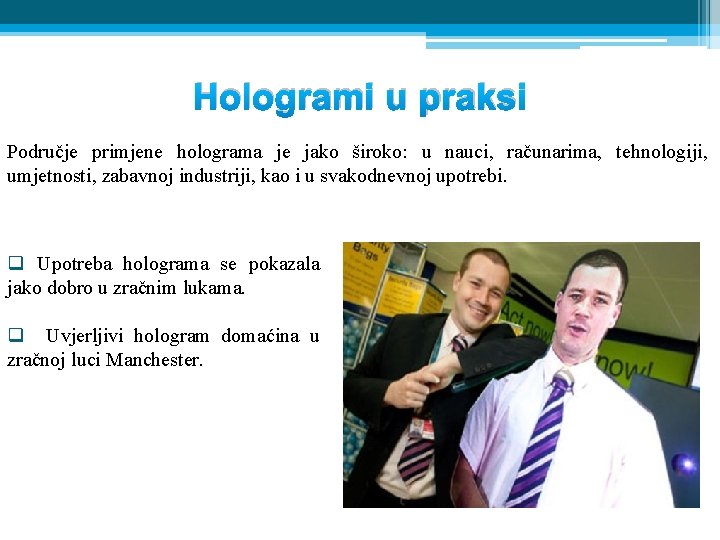 Hologrami u praksi

Područje primjene holograma je jako široko: u nauci, računarima, tehnologiji, umjetnosti, zabavnoj industriji, kao i u svakodnevnoj upotrebi.

❑ Upotreba holograma se pokazala jako dobro u zračnim lukama.

❑ Uvjerljivi hologram domaćina u zračnoj luci Manchester.

Act now!
now!